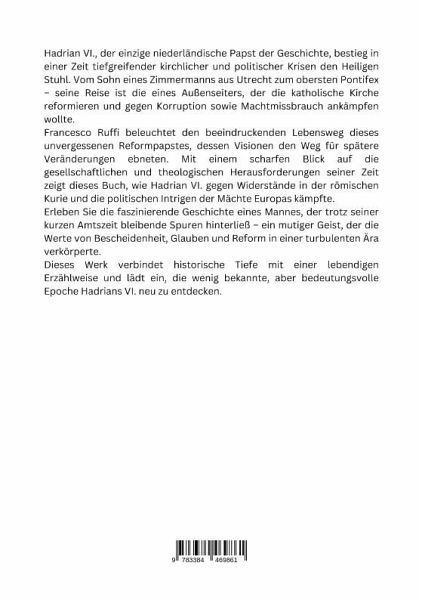 Hadrian VI., der einzige niederländische Papst der Geschichte, bestieg in einer Zeit tiefgreifender kirchlicher und politischer Krisen den Heiligen Stuhl. Vom Sohn eines Zimmermanns aus Utrecht zum obersten Pontifex – seine Reise ist die eines Außenseiters, der die katholische Kirche reformieren und gegen Korruption sowie Machtmissbrauch ankämpfen wollte.
Francesco Ruffi beleuchtet den beeindruckenden Lebensweg dieses unvergessenen Reformpapstes, dessen Visionen den Weg für spätere Veränderungen ebneten. Mit einem scharfen Blick auf die gesellschaftlichen und theologischen Herausforderungen seiner Zeit zeigt dieses Buch, wie Hadrian VI. gegen Widerstände in der römischen Kurie und die politischen Intrigen der Mächte Europas kämpfte.
Erleben Sie die faszinierende Geschichte eines Mannes, der trotz seiner kurzen Amtszeit bleibende Spuren hinterließ – ein mutiger Geist, der die Werte von Bescheidenheit, Glauben und Reform in einer turbulenten Ära verkörperte.
Dieses Werk verbindet historische Tiefe mit einer lebendigen Erzählweise und lädt ein, die wenig bekannte, aber bedeutungsvolle Epoche Hadrians VI. neu zu entdecken.

9 783384 469861